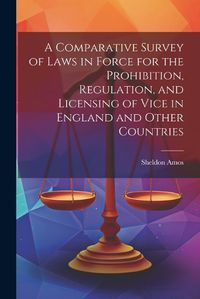 A Comparative Survey of Laws in Force for the Prohibition, Regulation, and Licensing of Vice in England and Other Countries

Sheldon Amos